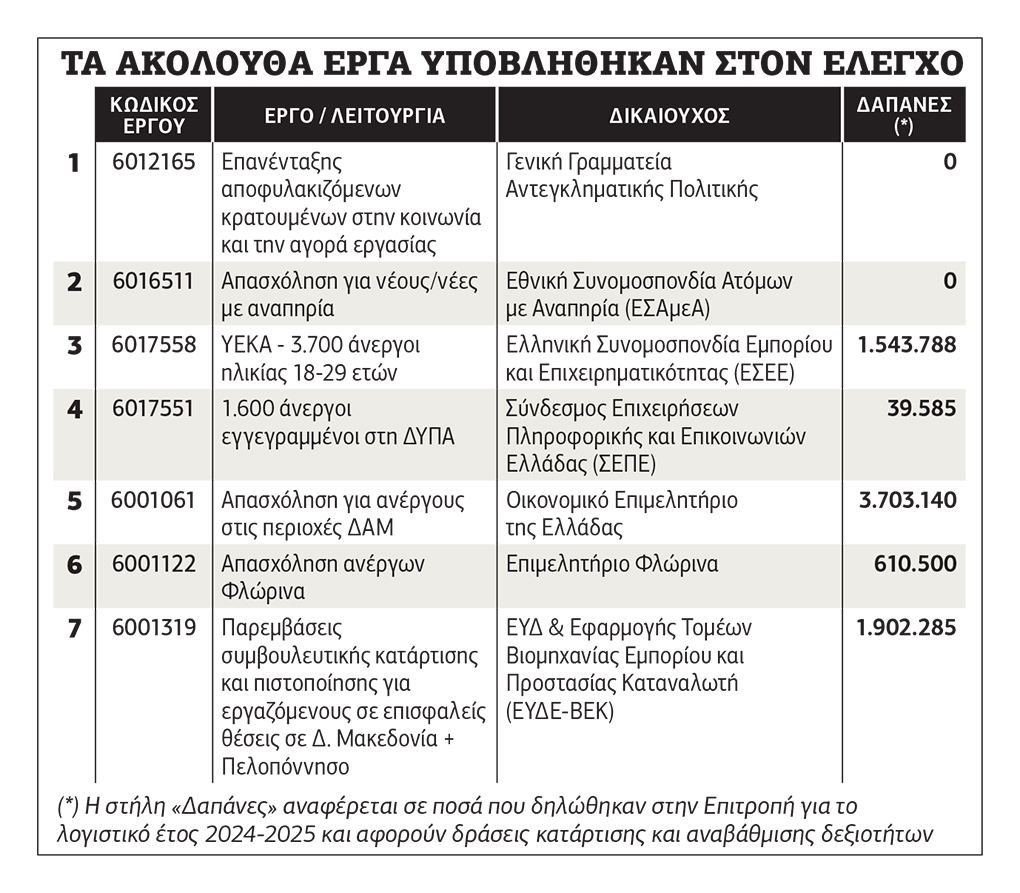 ΤΑ ΑΚΟΛΟΥΘΑ ΕΡΓΑ ΥΠΟΒΛΗΘΗΚΑΝ ΣΤΟΝ ΕΛΕΓΧΟ

| | ΚΩΔΙΚΟΣ ΕΡΓΟΥ | ΕΡΓΟ / ΛΕΙΤΟΥΡΓΙΑ | ΔΙΚΑΙΟΥΧΟΣ | ΔΑΠΑΝΕΣ (*) |
|---|---|---|---|---|
| 1 | 6012165 | Επανένταξης αποφυλακιζόμενων κρατουμένων στην κοινωνία και την αγορά εργασίας | Γενική Γραμματεία Αντεγκληματικής Πολιτικής | 0 |
| 2 | 6016511 | Απασχόληση για νέους/νέες με αναπηρία | Εθνική Συνομοσπονδία Ατόμων με Αναπηρία (ΕΣΑμεΑ) | 0 |
| 3 | 6017558 | ΥΕΚΑ - 3.700 άνεργοι ηλικίας 18-29 ετών | Ελληνική Συνομοσπονδία Εμπορίου και Επιχειρηματικότητας (ΕΣΕΕ) | 1.543.788 |
| 4 | 6017551 | 1.600 άνεργοι εγγεγραμμένοι στη ΔΥΠΑ | Σύνδεσμος Επιχειρήσεων Πληροφορικής και Επικοινωνιών Ελλάδας (ΣΕΠΕ) | 39.585 |
| 5 | 6001061 | Απασχόληση για ανέργους στις περιοχές ΔΑΜ | Οικονομικό Επιμελητήριο της Ελλάδας | 3.703.140 |
| 6 | 6001122 | Απασχόληση ανέργων Φλώρινα | Επιμελητήριο Φλώρινα | 610.500 |
| 7 | 6001319 | Παρεμβάσεις συμβουλευτικής κατάρτισης και πιστοποίησης για εργαζόμενους σε επισφαλείς θέσεις σε Δ. Μακεδονία + Πελοπόννησο | ΕΥΔ & Εφαρμογής Τομέων Βιομηχανίας Εμπορίου και Προστασίας Καταναλωτή (ΕΥΔΕ-ΒΕΚ) | 1.902.285 |

(*) Η στήλη «Δαπάνες» αναφέρεται σε ποσά που δηλώθηκαν στην Επιτροπή για το λογιστικό έτος 2024-2025 και αφορούν δράσεις κατάρτισης και αναβάθμισης δεξιοτήτων